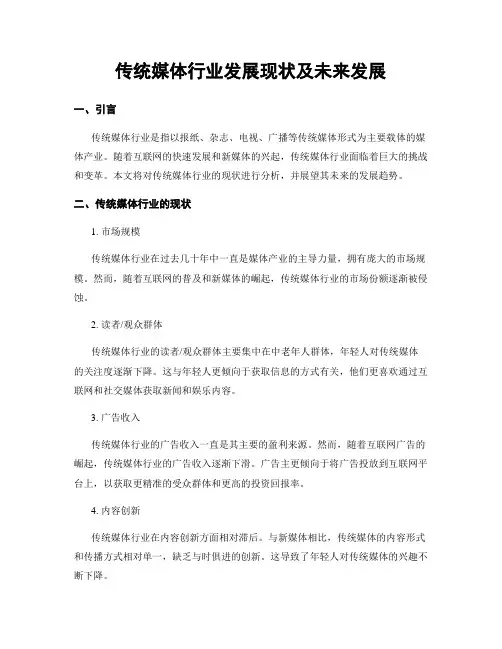 传统媒体行业发展现状及未来发展

一、引言

传统媒体行业是指以报纸、杂志、电视、广播等传统媒体形式为主要载体的媒体产业。随着互联网的快速发展和新媒体的兴起，传统媒体行业面临着巨大的挑战和变革。本文将对传统媒体行业的现状进行分析，并展望其未来的发展趋势。

二、传统媒体行业的现状

1. 市场规模

传统媒体行业在过去几十年中一直是媒体产业的主导力量，拥有庞大的市场规模。然而，随着互联网的普及和新媒体的崛起，传统媒体行业的市场份额逐渐被侵蚀。

2. 读者/观众群体

传统媒体行业的读者/观众群体主要集中在中老年人群体，年轻人对传统媒体的关注度逐渐下降。这与年轻人更倾向于获取信息的方式有关，他们更喜欢通过互联网和社交媒体获取新闻和娱乐内容。

3. 广告收入

传统媒体行业的广告收入一直是其主要的盈利来源。然而，随着互联网广告的崛起，传统媒体行业的广告收入逐渐下滑。广告主更倾向于将广告投放到互联网平台上，以获取更精准的受众群体和更高的投资回报率。

4. 内容创新

传统媒体行业在内容创新方面相对滞后。与新媒体相比，传统媒体的内容形式和传播方式相对单一，缺乏与时俱进的创新。这导致了年轻人对传统媒体的兴趣不断下降。